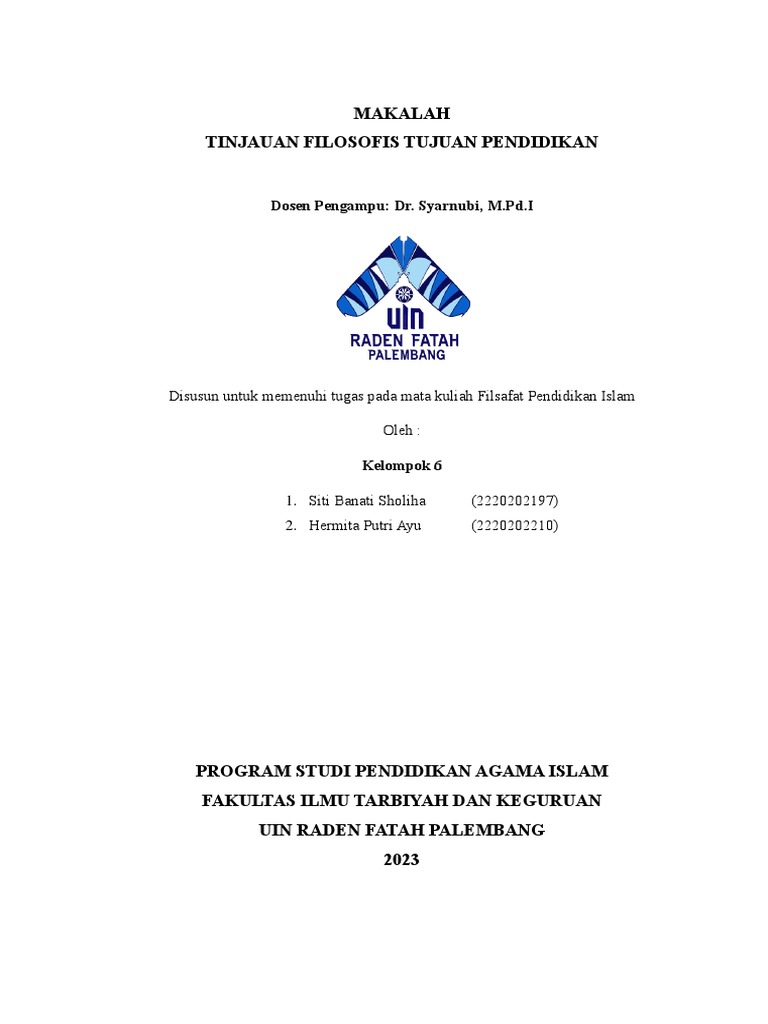 MAKALAH
TINJAUAN FILOSOFIS TUJUAN PENDIDIKAN

Dosen Pengampu: Dr. Syarnubi, M.Pd.I

UIN
RADEN FATAH
PALEMBANG

Disusun untuk memenuhi tugas pada mata kuliah Filsafat Pendidikan Islam

Oleh :

Kelompok 6

1. Siti Banati Sholiha (2220202197)
2. Hermita Putri Ayu (2220202210)

PROGRAM STUDI PENDIDIKAN AGAMA ISLAM
FAKULTAS ILMU TARBIYAH DAN KEGURUAN
UIN RADEN FATAH PALEMBANG
2023